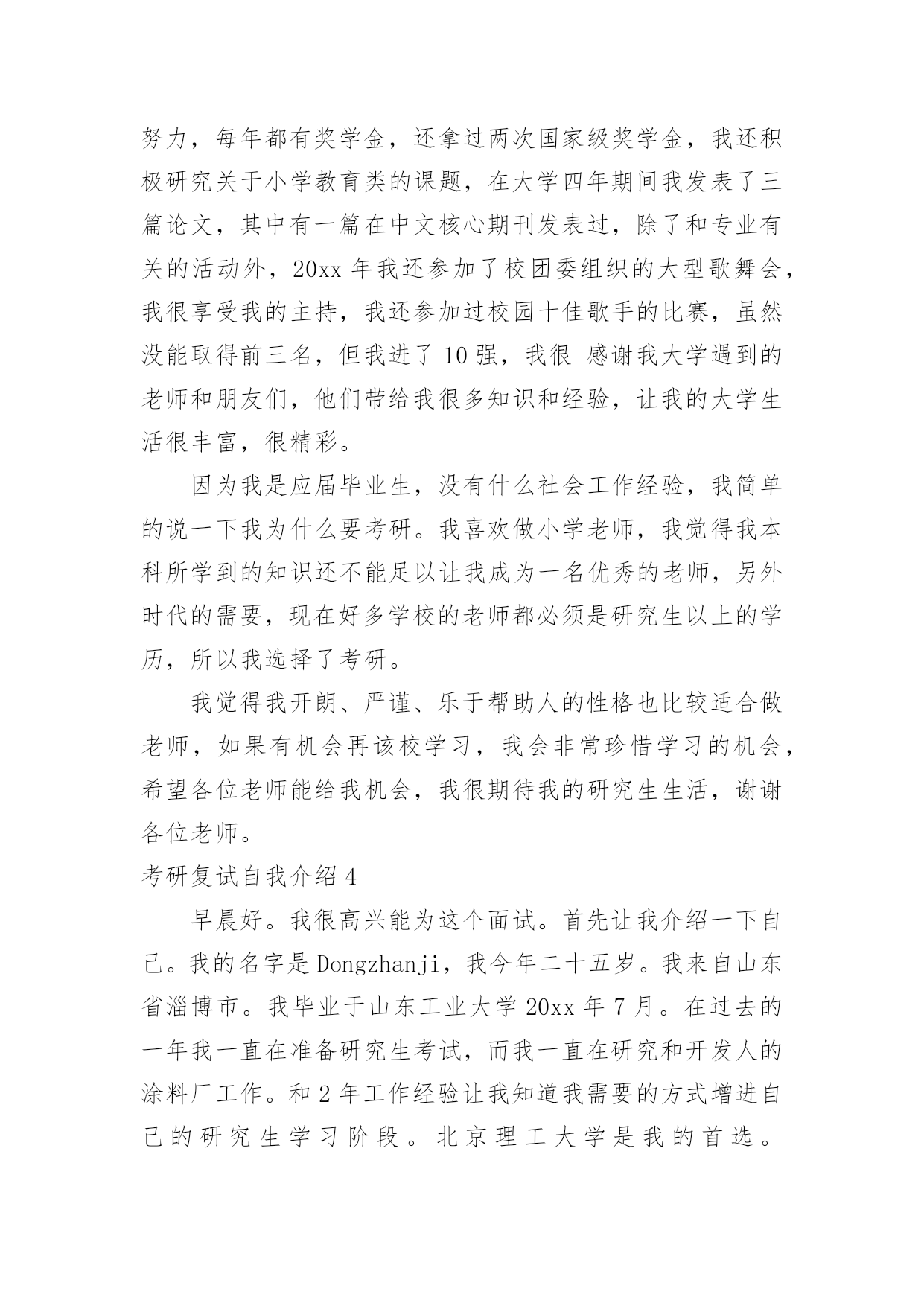 努力，每年都有奖学金，还拿过两次国家级奖学金，我还积极研究关于小学教育类的课题，在大学四年期间我发表了三篇论文，其中有一篇在中文核心期刊发表过，除了和专业有关的活动外，20xx 年我还参加了校团委组织的大型歌舞会，我很享受我的主持，我还参加过校园十佳歌手的比赛，虽然没能取得前三名，但我进了 10 强，我很 感谢我大学遇到的老师和朋友们，他们带给我很多知识和经验，让我的大学生活很丰富，很精彩。

因为我是应届毕业生，没有什么社会工作经验，我简单的说一下我为什么要考研。我喜欢做小学老师，我觉得我本科所学到的知识还不能足以让我成为一名优秀的老师，另外时代的需要，现在好多学校的老师都必须是研究生以上的学历，所以我选择了考研。

我觉得我开朗、严谨、乐于帮助人的性格也比较适合做老师，如果有机会再该校学习，我会非常珍惜学习的机会，希望各位老师能给我机会，我很期待我的研究生生活，谢谢各位老师。

考研复试自我介绍 4

早晨好。我很高兴能为这个面试。首先让我介绍一下自己。我的名字是 Dongzhanji，我今年二十五岁。我来自山东省淄博市。我毕业于山东工业大学 20xx 年 7 月。在过去的一年我一直在准备研究生考试，而我一直在研究和开发人的涂料厂工作。和 2 年工作经验让我知道我需要的方式增进自己的研究生学习阶段。北京理工大学是我的首选。